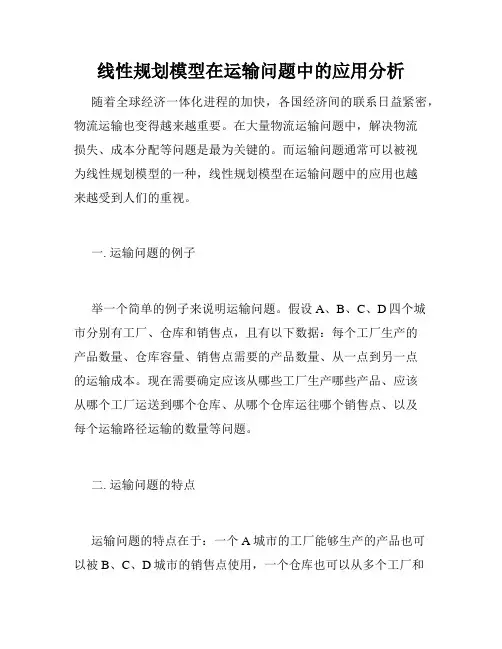 线性规划模型在运输问题中的应用分析

随着全球经济一体化进程的加快，各国经济间的联系日益紧密，物流运输也变得越来越重要。在大量物流运输问题中，解决物流损失、成本分配等问题是最为关键的。而运输问题通常可以被视为线性规划模型的一种，线性规划模型在运输问题中的应用也越来越受到人们的重视。

一. 运输问题的例子

举一个简单的例子来说明运输问题。假设 A、B、C、D 四个城市分别有工厂、仓库和销售点，且有以下数据：每个工厂生产的产品数量、仓库容量、销售点需要的产品数量、从一点到另一点的运输成本。现在需要确定应该从哪些工厂生产哪些产品、应该从哪个工厂运送到哪个仓库、从哪个仓库运往哪个销售点、以及每个运输路径运输的数量等问题。

二. 运输问题的特点

运输问题的特点在于：一个 A 城市的工厂能够生产的产品也可以被 B、C、D 城市的销售点使用，一个仓库也可以从多个工厂和